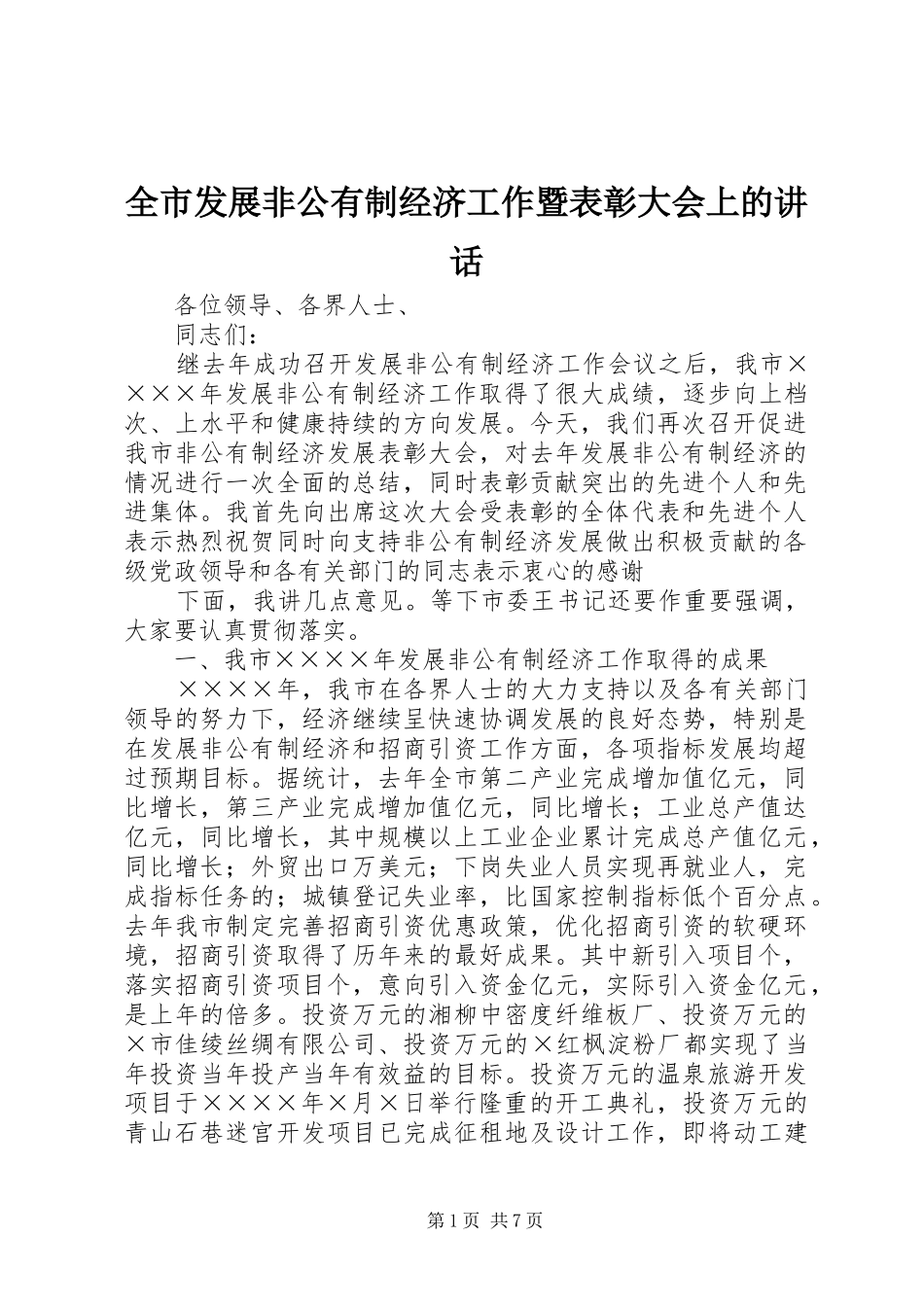 全市发展非公有制经济工作暨表彰大会上的讲话

各位领导、各界人士、

同志们：

继去年成功召开发展非公有制经济工作会议之后，我市××××年发展非公有制经济工作取得了很大成绩，逐步向上档次、上水平和健康持续的方向发展。今天，我们再次召开促进我市非公有制经济发展表彰大会，对去年发展非公有制经济的情况进行一次全面的总结，同时表彰贡献突出的先进个人和先进集体。我首先向出席这次大会受表彰的全体代表和先进个人表示热烈祝贺同时向支持非公有制经济发展做出积极贡献的各级党政领导和各有关部门的同志表示衷心的感谢

下面，我讲几点意见。等下市委王书记还要作重要强调，大家要认真贯彻落实。

一、我市××××年发展非公有制经济工作取得的成果

××××年，我市在各界人士的大力支持以及各有关部门领导的努力下，经济继续呈快速协调发展的良好态势，特别是在发展非公有制经济和招商引资工作方面，各项指标发展均超过预期目标。据统计，去年全市第二产业完成增加值亿元，同比增长，第三产业完成增加值亿元，同比增长；工业总产值达亿元，同比增长，其中规模以上工业企业累计完成总产值亿元，同比增长；外贸出口万美元；下岗失业人员实现再就业人，完成指标任务的；城镇登记失业率，比国家控制指标低个百分点。去年我市制定完善招商引资优惠政策，优化招商引资的软硬环境，招商引资取得了历年来的最好成果。其中新引入项目个，落实招商引资项目个，意向引入资金亿元，实际引入资金亿元，是上年的倍多。投资万元的湘柳中密度纤维板厂、投资万元的×市佳绫丝绸有限公司、投资万元的×红枫淀粉厂都实现了当年投资当年投产当年有效益的目标。投资万元的温泉旅游开发项目于××××年×月×日举行隆重的开工典礼，投资万元的青山石巷迷宫开发项目已完成征租地及设计工作，即将动工建

第1页 共7页